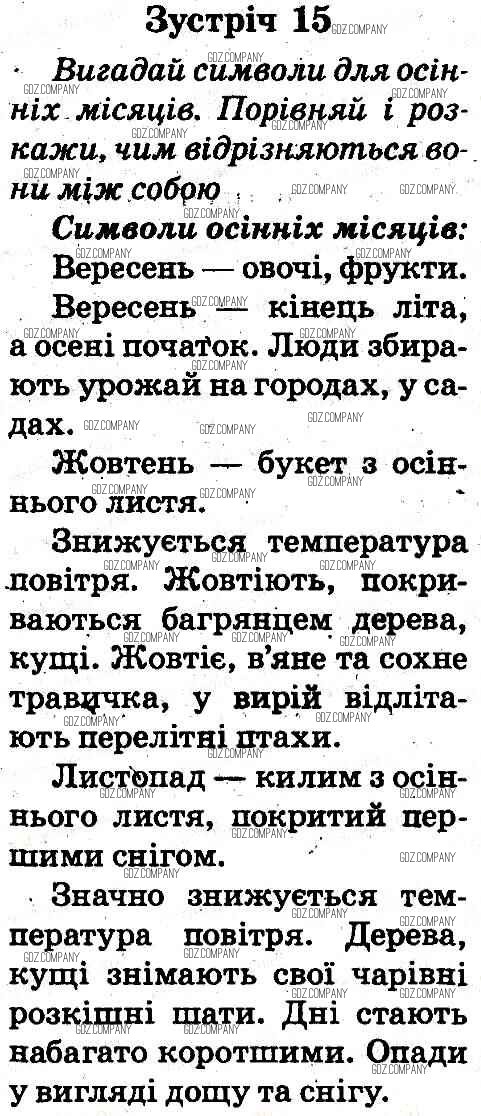 Зустріч 15

Вигадай символи для осінніх місяців. Порівняй і розкажи, чим відрізняються вони між собою

Символи осінніх місяців:

Вересень — овочі, фрукти.

Вересень — кінець літа, а осені початок. Люди збирають урожай на городах, у садах.

Жовтень — букет з осіннього листя.

Знижується температура повітря. Жовтіють, покриваються багрянцем дерева, кущі. Жовтіє, в'яне та сохне травичка, у вирій відлітають перелітні птахи.

Листопад — килим з осіннього листя, покритий першими снігом.

Значно знижується температура повітря. Дерева, кущі знімають свої чарівні розкішні шати. Дні стають набагато коротшими. Опади у вигляді дощу та снігу.

GDZ.COMPANY